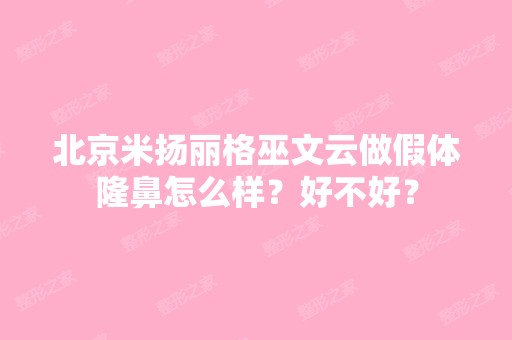 北京米扬丽格巫文云做假体隆鼻怎么样？好不好？

整形之家